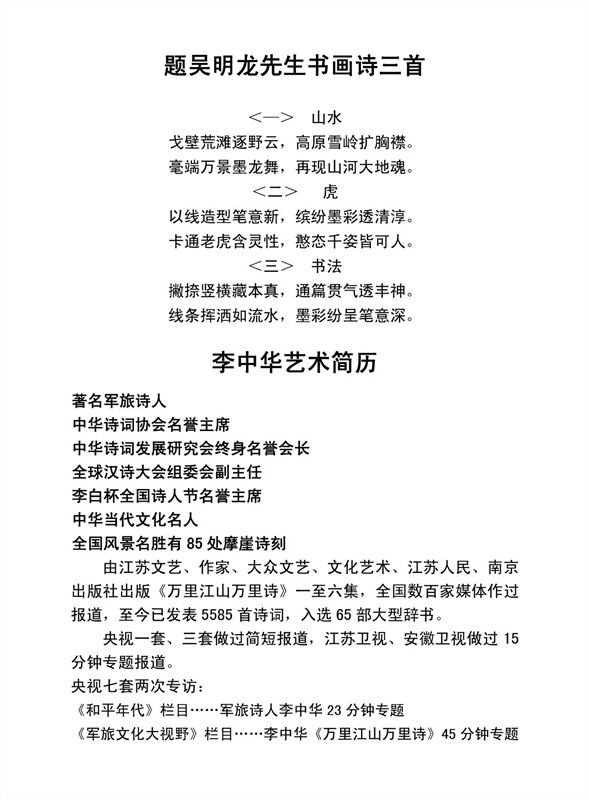 题吴明龙先生书画诗三首

<一> 山水

戈壁荒滩逐野云，高原雪岭扩胸襟。

毫端万景墨龙舞，再现山河大地魂。

<二> 虎

以线造型笔意新，缤纷墨彩透清淳。

卡通老虎含灵性，憨态千姿皆可人。

<三> 书法

撇捺竖横藏本真，通篇贯气透丰神。

线条挥洒如流水，墨彩纷呈笔意深。

李中华艺术简历

著名军旅诗人

中华诗词协会名誉主席

中华诗词发展研究会终身名誉会长

全球汉诗大会组委会副主任

李白杯全国诗人节名誉主席

中华当代文化名人

全国风景名胜有 85 处摩崖诗刻

由江苏文艺、作家、大众文艺、文化艺术、江苏人民、南京出版社出版《万里江山万里诗》一至六集，全国数百家媒体作过报道，至今已发表 5585 首诗词，入选 65 部大型辞书。

央视一套、三套做过简短报道，江苏卫视、安徽卫视做过 15 分钟专题报道。

央视七套两次专访：

《和平年代》栏目……军旅诗人李中华 23 分钟专题

《军旅文化大视野》栏目……李中华《万里江山万里诗》45 分钟专题